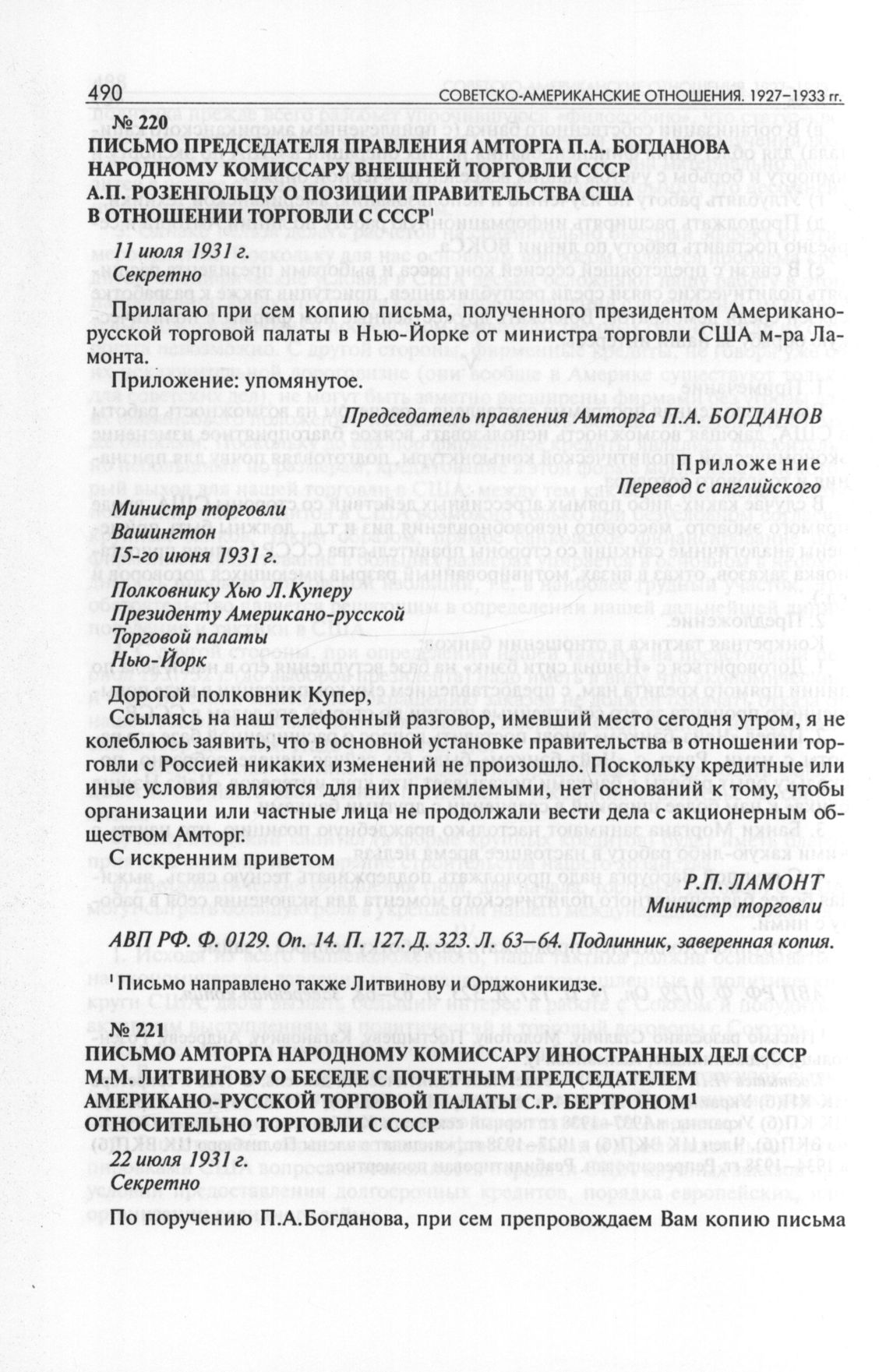 490 СОВЕТСКО-АМЕРИКАНСКИЕ ОТНОШЕНИЯ. 1927–1933 гг.

№ 220

ПИСЬМО ПРЕДСЕДАТЕЛЯ ПРАВЛЕНИЯ АМТОРГА П.А. БОГДАНОВА НАРОДНОМУ КОМИССАРУ ВНЕШНЕЙ ТОРГОВЛИ СССР А.П. РОЗЕНГОЛЬЦУ О ПОЗИЦИИ ПРАВИТЕЛЬСТВА США В ОТНОШЕНИИ ТОРГОВЛИ С СССР$^1$

11 июля 1931 г.
Секретно

Прилагаю при сем копию письма, полученного президентом Американо-русской торговой палаты в Нью-Йорке от министра торговли США м-ра Ламонта.

Приложение: упомянутое.

Председатель правления Амторга П.А. БОГДАНОВ

Приложение
Перевод с английского

Министр торговли
Вашингтон
15-го июня 1931 г.

Полковнику Хью Л.Куперу
Президенту Американо-русской
Торговой палаты
Нью-Йорк

Дорогой полковник Купер,

Ссылаясь на наш телефонный разговор, имевший место сегодня утром, я не колеблюсь заявить, что в основной установке правительства в отношении торговли с Россией никаких изменений не произошло. Поскольку кредитные или иные условия являются для них приемлемыми, нет оснований к тому, чтобы организации или частные лица не продолжали вести дела с акционерным обществом Амторг.

С искренним приветом

Р.П. ЛАМОНТ
Министр торговли

АВП РФ. Ф. 0129. Оп. 14. П. 127. Д. 323. Л. 63–64. Подлинник, заверенная копия.

$^1$ Письмо направлено также Литвинову и Орджоникидзе.

№ 221

ПИСЬМО АМТОРГА НАРОДНОМУ КОМИССАРУ ИНОСТРАННЫХ ДЕЛ СССР М.М. ЛИТВИНОВУ О БЕСЕДЕ С ПОЧЕТНЫМ ПРЕДСЕДАТЕЛЕМ АМЕРИКАНО-РУССКОЙ ТОРГОВОЙ ПАЛАТЫ С.Р. БЕРТРОНОМ$^1$ ОТНОСИТЕЛЬНО ТОРГОВЛИ С СССР

22 июля 1931 г.
Секретно

По поручению П.А.Богданова, при сем препровождаем Вам копию письма